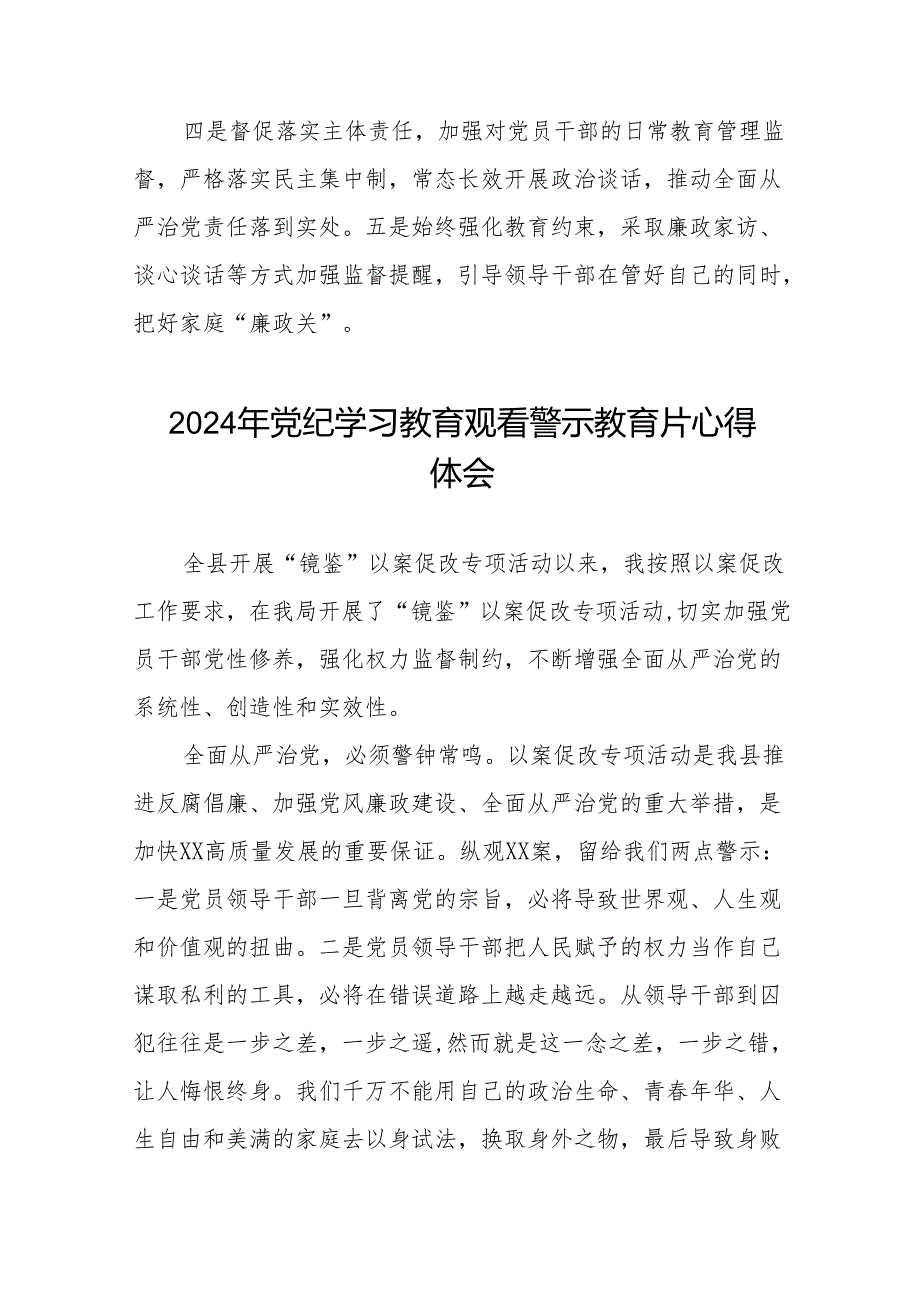 四是督促落实主体责任，加强对党员干部的日常教育管理监督，严格落实民主集中制，常态长效开展政治谈话，推动全面从严治党责任落到实处。五是始终强化教育约束，采取廉政家访、谈心谈话等方式加强监督提醒，引导领导干部在管好自己的同时，把好家庭“廉政关”。

2024年党纪学习教育观看警示教育片心得体会

全县开展“镜鉴”以案促改专项活动以来，我按照以案促改工作要求，在我局开展了“镜鉴”以案促改专项活动,切实加强党员干部党性修养，强化权力监督制约，不断增强全面从严治党的系统性、创造性和实效性。

全面从严治党，必须警钟常鸣。以案促改专项活动是我县推进反腐倡廉、加强党风廉政建设、全面从严治党的重大举措，是加快XX高质量发展的重要保证。纵观XX案，留给我们两点警示：一是党员领导干部一旦背离党的宗旨，必将导致世界观、人生观和价值观的扭曲。二是党员领导干部把人民赋予的权力当作自己谋取私利的工具，必将在错误道路上越走越远。从领导干部到囚犯往往是一步之差，一步之遥,然而就是这一念之差，一步之错，让人悔恨终身。我们千万不能用自己的政治生命、青春年华、人生自由和美满的家庭去以身试法，换取身外之物，最后导致身败